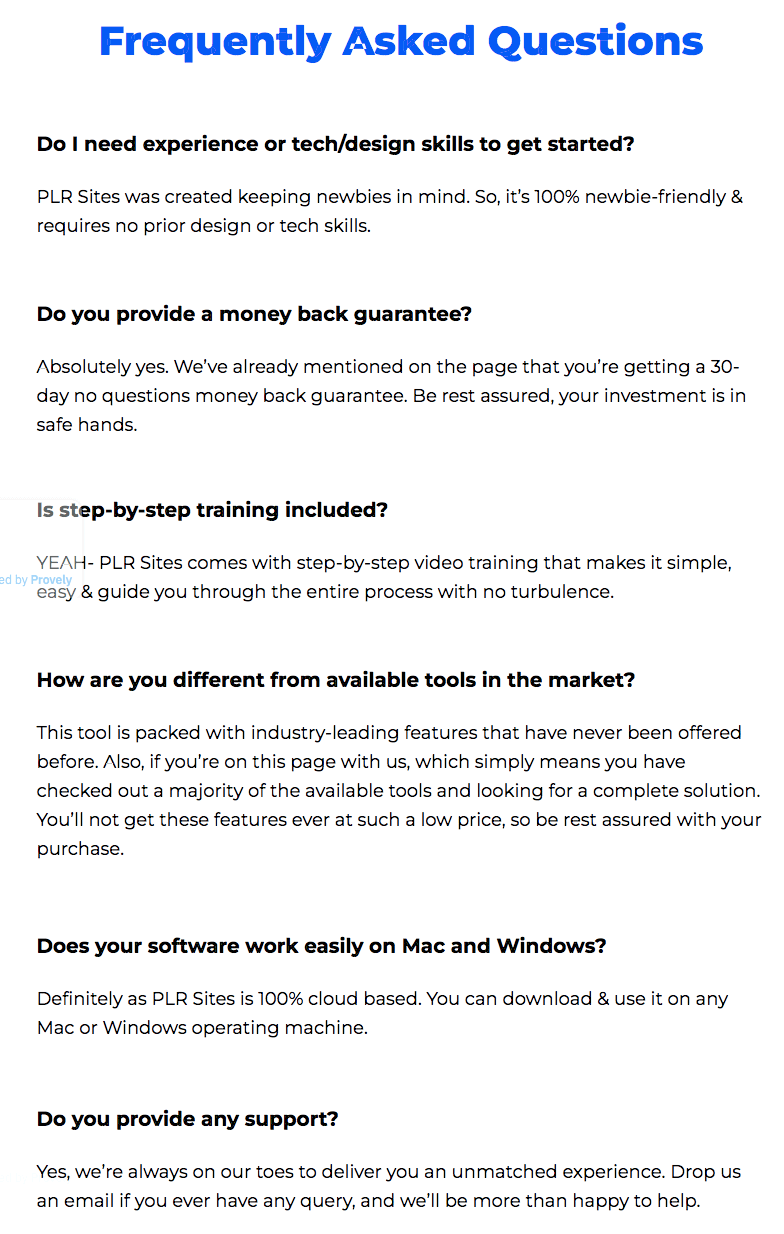 Frequently Asked Questions

Do I need experience or tech/design skills to get started?

PLR Sites was created keeping newbies in mind. So, it's 100% newbie-friendly & requires no prior design or tech skills.

Do you provide a money back guarantee?

Absolutely yes. We've already mentioned on the page that you're getting a 30-day no questions money back guarantee. Be rest assured, your investment is in safe hands.

Is step-by-step training included?

ed by Provely

YEAH- PLR Sites comes with step-by-step video training that makes it simple, easy & guide you through the entire process with no turbulence.

How are you different from available tools in the market?

This tool is packed with industry-leading features that have never been offered before. Also, if you're on this page with us, which simply means you have checked out a majority of the available tools and looking for a complete solution. You'll not get these features ever at such a low price, so be rest assured with your purchase.

Does your software work easily on Mac and Windows?

Definitely as PLR Sites is 100% cloud based. You can download & use it on any Mac or Windows operating machine.

Do you provide any support?

Yes, we're always on our toes to deliver you an unmatched experience. Drop us an email if you ever have any query, and we'll be more than happy to help.